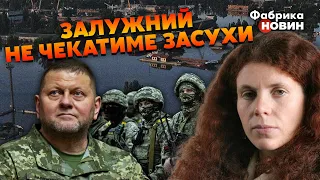 ЗАЛУЖНИЙ НЕ ЧЕКАТИМЕ ЗАСУХИ

Фабрика НОВИН